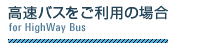 高速バスをご利用の場合
for HighWay Bus